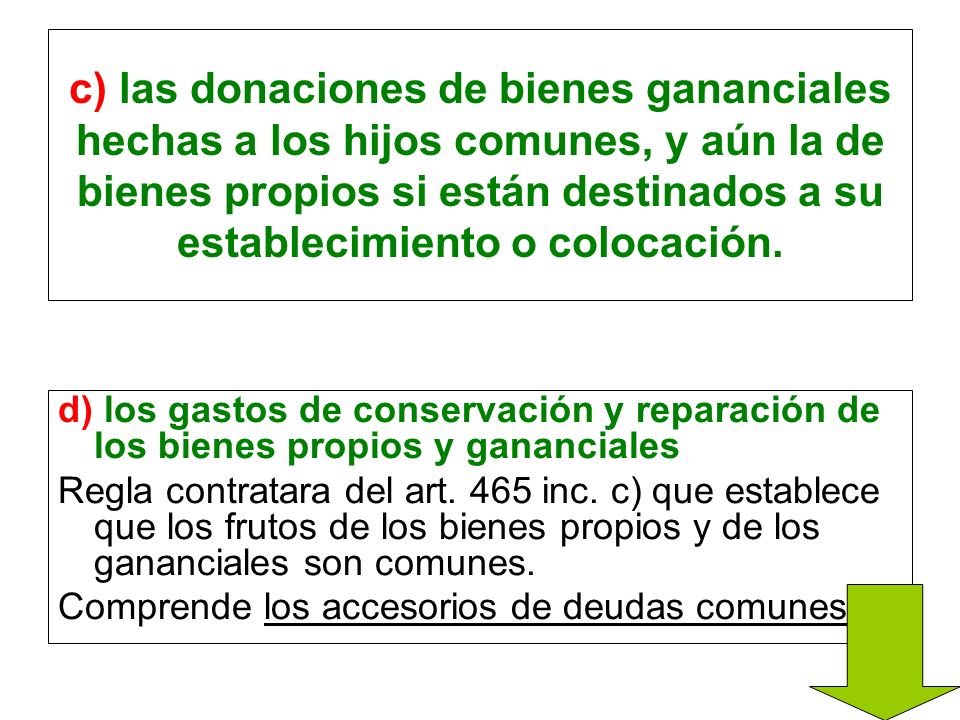 c) las donaciones de bienes gananciales hechas a los hijos comunes, y aún la de bienes propios si están destinados a su establecimiento o colocación.

d) los gastos de conservación y reparación de los bienes propios y gananciales

Regla contratara del art. 465 inc. c) que establece que los frutos de los bienes propios y de los gananciales son comunes.

Comprende los accesorios de deudas comunes